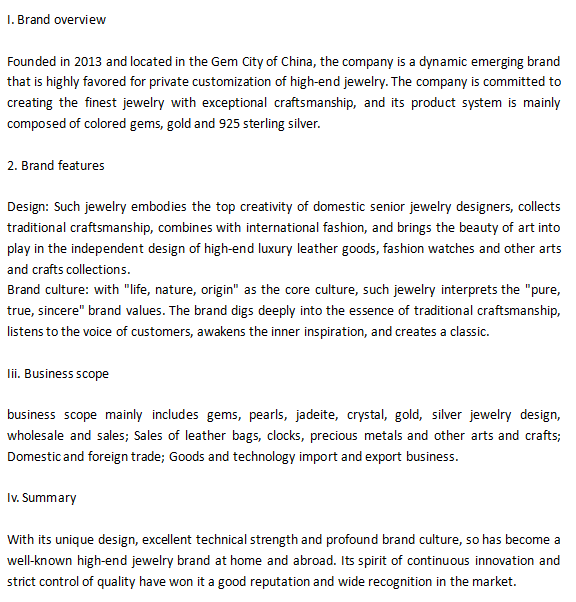 I. Brand overview

Founded in 2013 and located in the Gem City of China, the company is a dynamic emerging brand that is highly favored for private customization of high-end jewelry. The company is committed to creating the finest jewelry with exceptional craftsmanship, and its product system is mainly composed of colored gems, gold and 925 sterling silver.

2. Brand features

Design: Such jewelry embodies the top creativity of domestic senior jewelry designers, collects traditional craftsmanship, combines with international fashion, and brings the beauty of art into play in the independent design of high-end luxury leather goods, fashion watches and other arts and crafts collections.
Brand culture: with "life, nature, origin" as the core culture, such jewelry interprets the "pure, true, sincere" brand values. The brand digs deeply into the essence of traditional craftsmanship, listens to the voice of customers, awakens the inner inspiration, and creates a classic.

Iii. Business scope

business scope mainly includes gems, pearls, jadeite, crystal, gold, silver jewelry design, wholesale and sales; Sales of leather bags, clocks, precious metals and other arts and crafts; Domestic and foreign trade; Goods and technology import and export business.

Iv. Summary

With its unique design, excellent technical strength and profound brand culture, so has become a well-known high-end jewelry brand at home and abroad. Its spirit of continuous innovation and strict control of quality have won it a good reputation and wide recognition in the market.